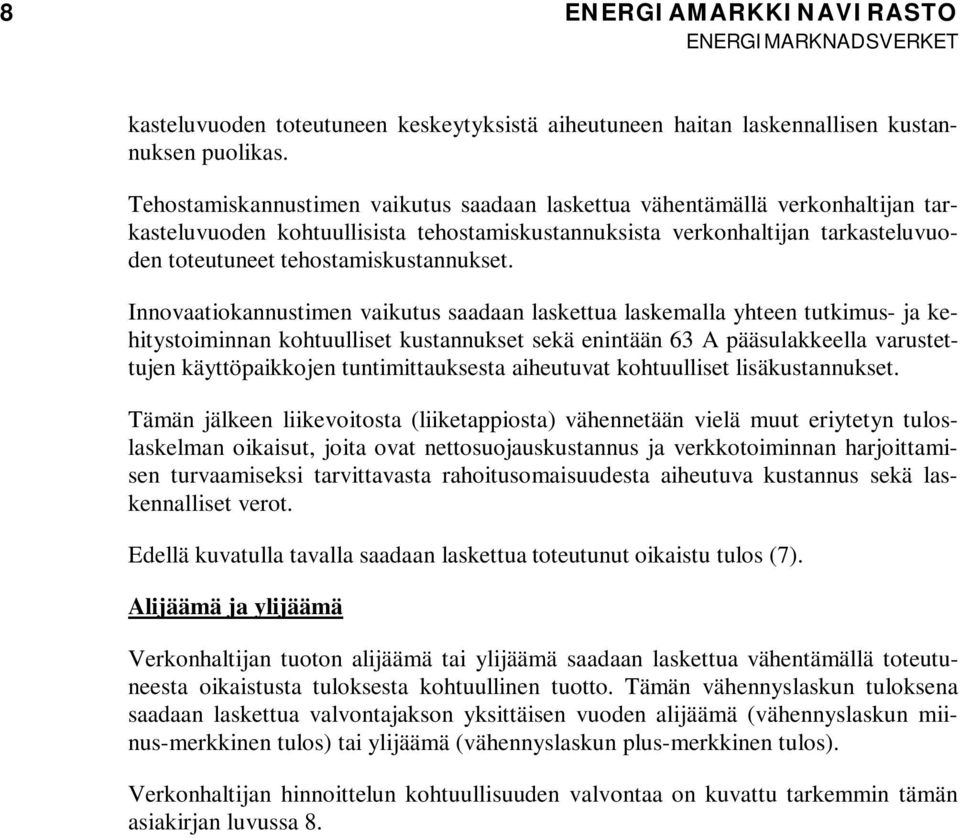 8

ENERGIAMARKKINAVIRASTO
ENERGIMARKNADSVERKET

kasteluvuoden toteutuneen keskeytyksistä aiheutuneen haitan laskennallisen kustannuksen puolikas.

Tehostamiskannustimen vaikutus saadaan laskettua vähentämällä verkonhaltijan tarkasteluvuoden kohtuullisista tehostamiskustannuksista verkonhaltijan tarkasteluvuoden toteutuneet tehostamiskustannukset.

Innovaatiokannustimen vaikutus saadaan laskettua laskemalla yhteen tutkimus- ja kehitystoiminnan kohtuulliset kustannukset sekä enintään 63 A pääsulakkeella varustettujen käyttöpaikkojen tuntimittauksesta aiheutuvat kohtuulliset lisäkustannukset.

Tämän jälkeen liikevoitosta (liiketappiosta) vähennetään vielä muut eriytetyn tuloslaskelman oikaisut, joita ovat nettosuojauskustannus ja verkkotoiminnan harjoittamisen turvaamiseksi tarvittavasta rahoitusomaisuudesta aiheutuva kustannus sekä laskennalliset verot.

Edellä kuvatulla tavalla saadaan laskettua toteutunut oikaistu tulos (7).

Alijäämä ja ylijäämä

Verkonhaltijan tuoton alijäämä tai ylijäämä saadaan laskettua vähentämällä toteutuneesta oikaistusta tuloksesta kohtuullinen tuotto. Tämän vähennyslaskun tuloksena saadaan laskettua valvontajakson yksittäisen vuoden alijäämä (vähennyslaskun miinus-merkkinen tulos) tai ylijäämä (vähennyslaskun plus-merkkinen tulos).

Verkonhaltijan hinnoittelun kohtuullisuuden valvontaa on kuvattu tarkemmin tämän asiakirjan luvussa 8.